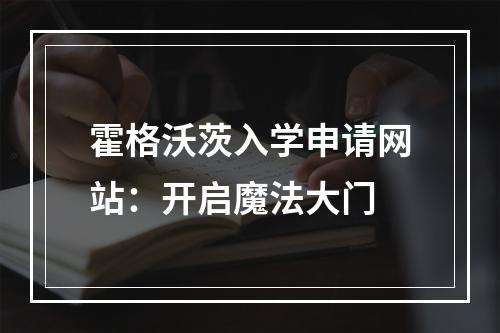 霍格沃茨入学申请网站：开启魔法大门